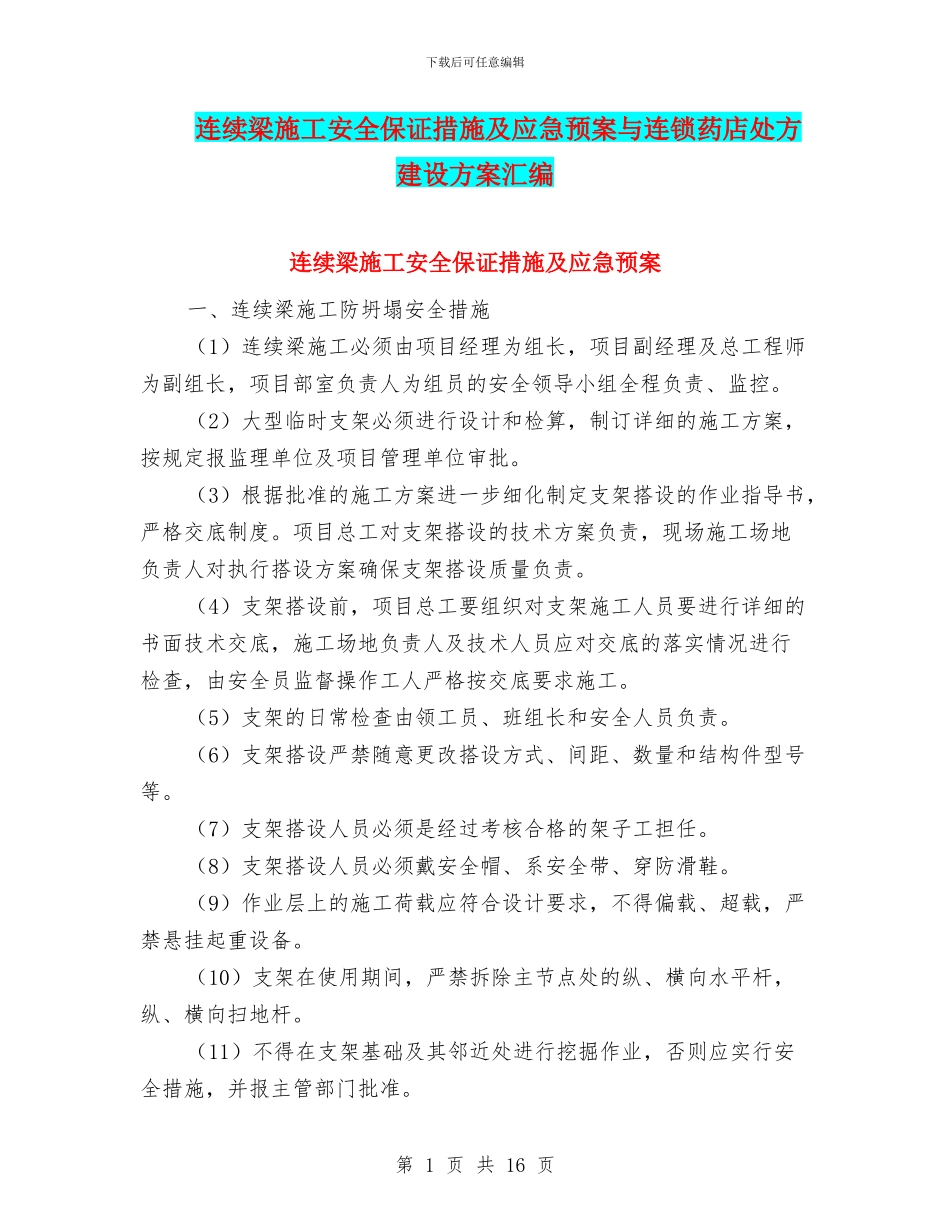 下载后可任意编辑

连续梁施工安全保证措施及应急预案与连锁药店处方建设方案汇编

连续梁施工安全保证措施及应急预案

一、连续梁施工防坍塌安全措施

（1）连续梁施工必须由项目经理为组长，项目副经理及总工程师为副组长，项目部室负责人为组员的安全领导小组全程负责、监控。

（2）大型临时支架必须进行设计和检算，制订详细的施工方案，按规定报监理单位及项目管理单位审批。

（3）根据批准的施工方案进一步细化制定支架搭设的作业指导书，严格交底制度。项目总工对支架搭设的技术方案负责，现场施工场地负责人对执行搭设方案确保支架搭设质量负责。

（4）支架搭设前，项目总工要组织对支架施工人员要进行详细的书面技术交底，施工场地负责人及技术人员应对交底的落实情况进行检查，由安全员监督操作工人严格按交底要求施工。

（5）支架的日常检查由领工员、班组长和安全人员负责。

（6）支架搭设严禁随意更改搭设方式、间距、数量和结构件型号等。

（7）支架搭设人员必须是经过考核合格的架子工担任。

（8）支架搭设人员必须戴安全帽、系安全带、穿防滑鞋。

（9）作业层上的施工荷载应符合设计要求，不得偏载、超载，严禁悬挂起重设备。

（10）支架在使用期间，严禁拆除主节点处的纵、横向水平杆，纵、横向扫地杆。

（11）不得在支架基础及其邻近处进行挖掘作业，否则应实行安全措施，并报主管部门批准。

第 1 页 共 16 页